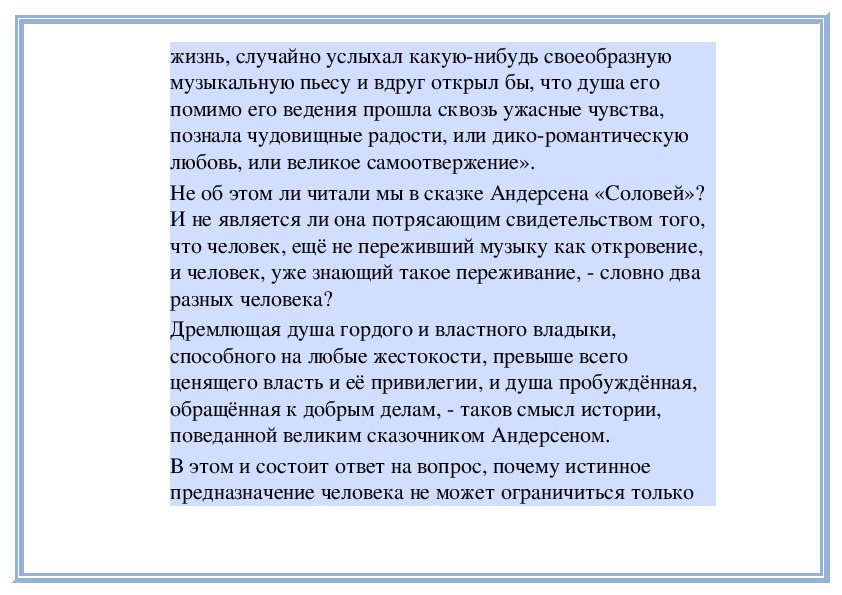 жизнь, случайно услыхал какую-нибудь своеобразную музыкальную пьесу и вдруг открыл бы, что душа его помимо его ведения прошла сквозь ужасные чувства, познала чудовищные радости, или дико-романтическую любовь, или великое самоотвержение».

Не об этом ли читали мы в сказке Андерсена «Соловей»? И не является ли она потрясающим свидетельством того, что человек, ещё не переживший музыку как откровение, и человек, уже знающий такое переживание, - словно два разных человека?

Дремлющая душа гордого и властного владыки, способного на любые жестокости, превыше всего ценящего власть и её привилегии, и душа пробуждённая, обращённая к добрым делам, - таков смысл истории, поведанной великим сказочником Андерсеном.

В этом и состоит ответ на вопрос, почему истинное предназначение человека не может ограничиться только